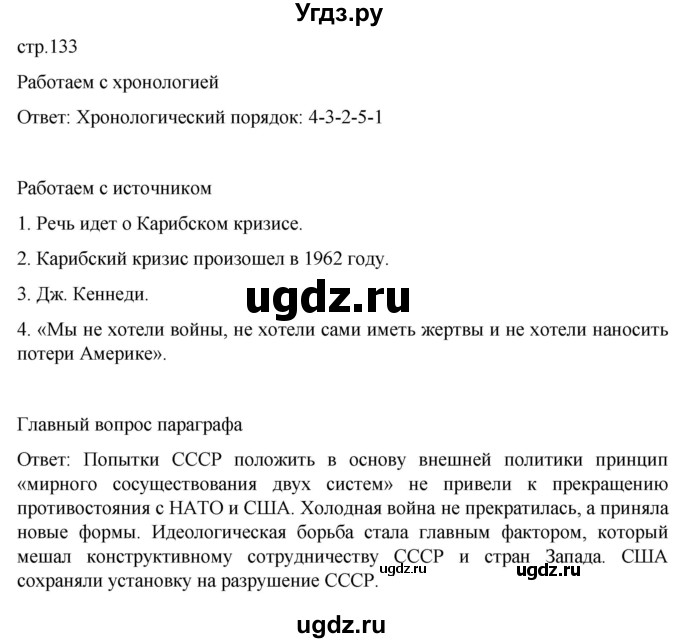 Угдз.ру

стр.133

Работаем с хронологией

Ответ: Хронологический порядок: 4-3-2-5-1

Работаем с источником

1. Речь идет о Карибском кризисе.

2. Карибский кризис произошел в 1962 году.

3. Дж. Кеннеди.

ugdz.ru

4. «Мы не хотели войны, не хотели сами иметь жертвы и не хотели наносить потери Америке».

Главный вопрос параграфа

Ответ: Попытки СССР положить в основу внешней политики принцип «мирного сосуществования двух систем» не привели к прекращению противостояния с НАТО и США. Холодная война не прекратилась, а приняла новые формы. Идеологическая борьба стала главным фактором, который мешал конструктивному сотрудничеству СССР и стран Запада. США сохраняли установку на разрушение СССР.

ugdz.ru

ugdz.ru

ugdz.ru